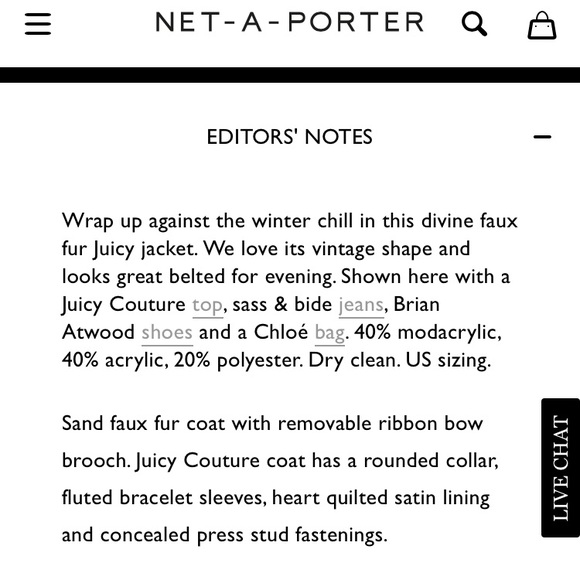 NET-A-PORTER

EDITORS' NOTES

Wrap up against the winter chill in this divine faux fur Juicy jacket. We love its vintage shape and looks great belted for evening. Shown here with a Juicy Couture top, sass & bide jeans, Brian Atwood shoes and a Chloé bag. 40% modacrylic, 40% acrylic, 20% polyester. Dry clean. US sizing.

Sand faux fur coat with removable ribbon bow brooch. Juicy Couture coat has a rounded collar, fluted bracelet sleeves, heart quilted satin lining and concealed press stud fastenings.

LIVE CHAT